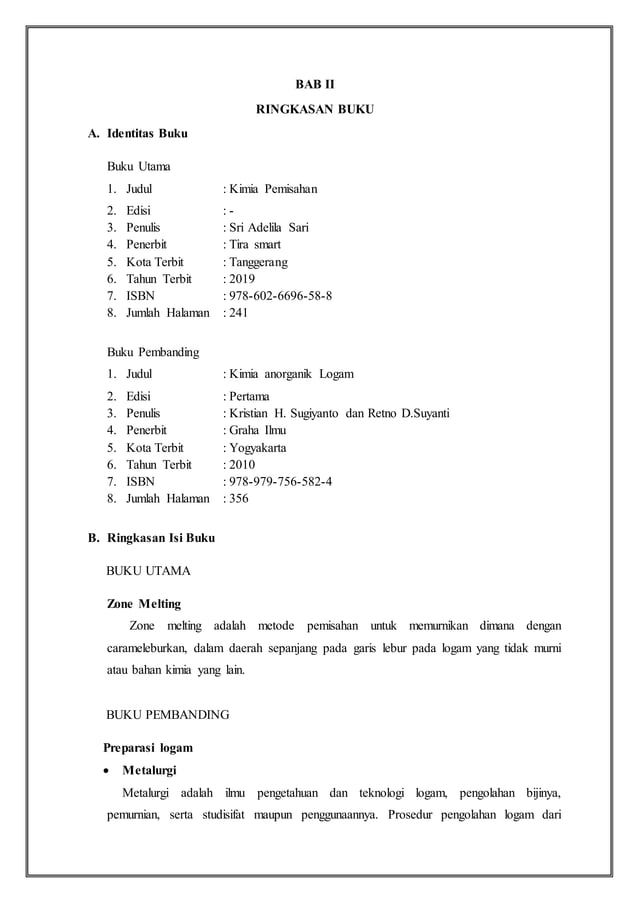 BAB II

RINGKASAN BUKU

A. Identitas Buku

Buku Utama

1. Judul : Kimia Pemisahan
2. Edisi : -
3. Penulis : Sri Adelila Sari
4. Penerbit : Tira smart
5. Kota Terbit : Tanggerang
6. Tahun Terbit : 2019
7. ISBN : 978-602-6696-58-8
8. Jumlah Halaman : 241

Buku Pembanding

1. Judul : Kimia anorganik Logam
2. Edisi : Pertama
3. Penulis : Kristian H. Sugiyanto dan Retno D.Suyanti
4. Penerbit : Graha Ilmu
5. Kota Terbit : Yogyakarta
6. Tahun Terbit : 2010
7. ISBN : 978-979-756-582-4
8. Jumlah Halaman : 356

B. Ringkasan Isi Buku

BUKU UTAMA

Zone Melting

Zone melting adalah metode pemisahan untuk memurnikan dimana dengan carameleburkan, dalam daerah sepanjang pada garis lebur pada logam yang tidak murni atau bahan kimia yang lain.

BUKU PEMBANDING

Preparasi logam

• Metalurgi

Metalurgi adalah ilmu pengetahuan dan teknologi logam, pengolahan bijinya, pemurnian, serta studisifat maupun penggunaannya. Prosedur pengolahan logam dari